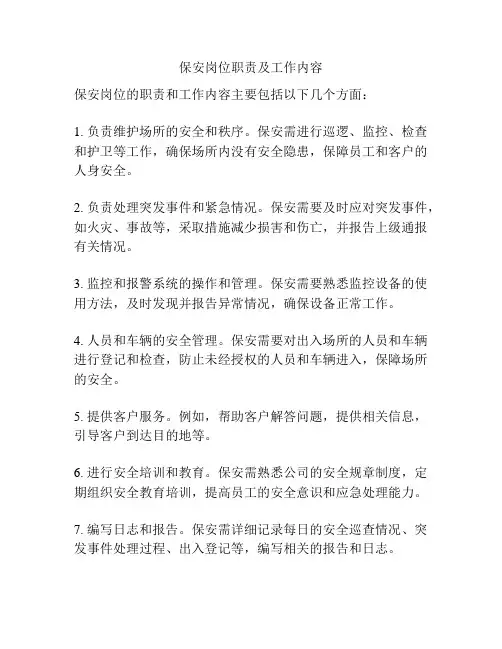 保安岗位职责及工作内容

保安岗位的职责和工作内容主要包括以下几个方面：

1. 负责维护场所的安全和秩序。保安需进行巡逻、监控、检查和护卫等工作，确保场所内没有安全隐患，保障员工和客户的人身安全。

2. 负责处理突发事件和紧急情况。保安需要及时应对突发事件，如火灾、事故等，采取措施减少损害和伤亡，并报告上级通报有关情况。

3. 监控和报警系统的操作和管理。保安需要熟悉监控设备的使用方法，及时发现并报告异常情况，确保设备正常工作。

4. 人员和车辆的安全管理。保安需要对出入场所的人员和车辆进行登记和检查，防止未经授权的人员和车辆进入，保障场所的安全。

5. 提供客户服务。例如，帮助客户解答问题，提供相关信息，引导客户到达目的地等。

6. 进行安全培训和教育。保安需熟悉公司的安全规章制度，定期组织安全教育培训，提高员工的安全意识和应急处理能力。

7. 编写日志和报告。保安需详细记录每日的安全巡查情况、突发事件处理过程、出入登记等，编写相关的报告和日志。